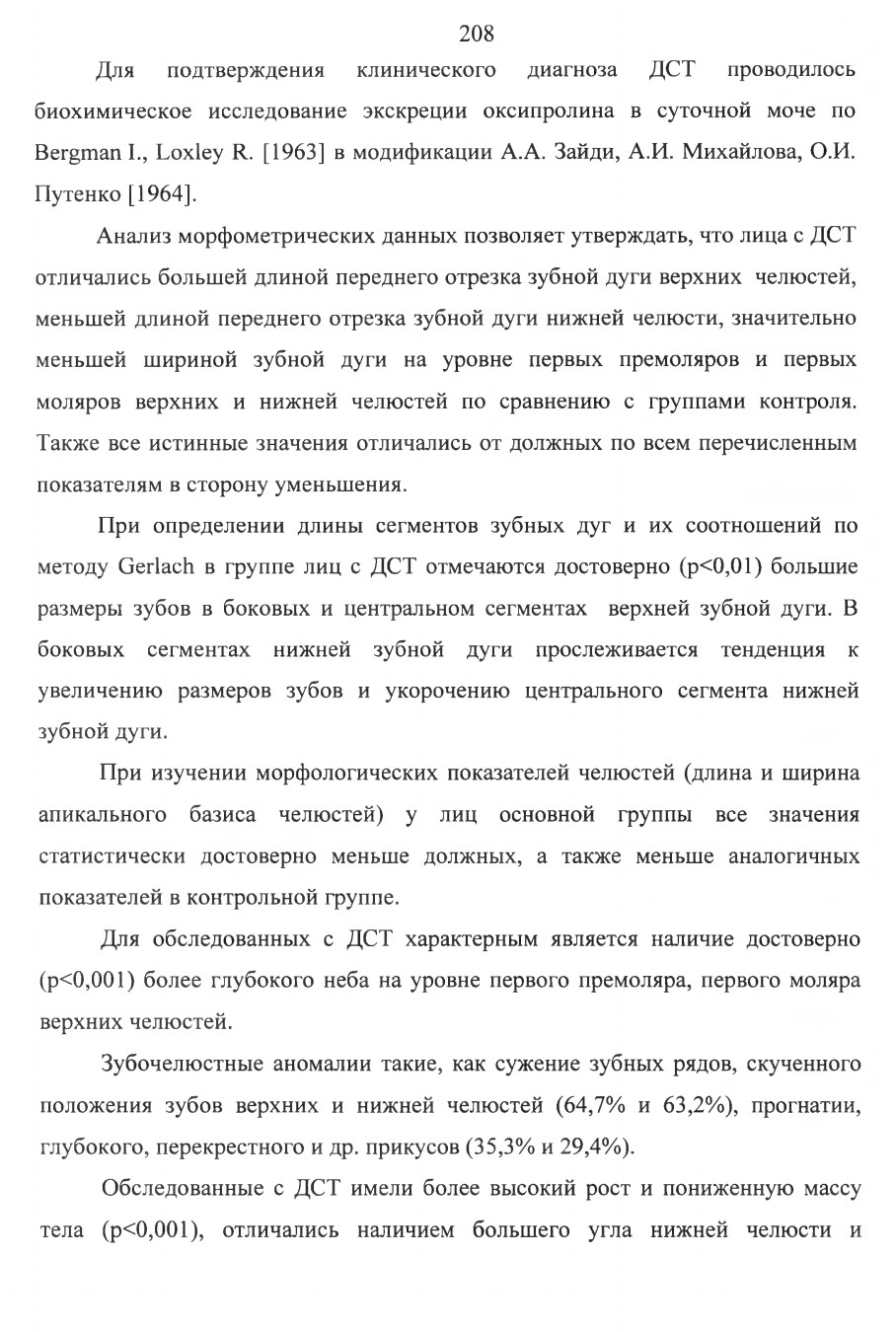 208

Для подтверждения клинического диагноза ДСТ проводилось биохимическое исследование экскреции оксипролина в суточной моче по Bergman I., Loxley R. [1963] в модификации А.А. Зайди, А.И. Михайлова, О.И. Путенко [1964].

Анализ морфометрических данных позволяет утверждать, что лица с ДСТ отличались большей длиной переднего отрезка зубной дуги верхних челюстей, меньшей длиной переднего отрезка зубной дуги нижней челюсти, значительно меньшей шириной зубной дуги на уровне первых премоляров и первых моляров верхних и нижней челюстей по сравнению с группами контроля. Также все истинные значения отличались от должных по всем перечисленным показателям в сторону уменьшения.

При определении длины сегментов зубных дуг и их соотношений по методу Gerlach в группе лиц с ДСТ отмечаются достоверно (p<0,01) большие размеры зубов в боковых и центральном сегментах верхней зубной дуги. В боковых сегментах нижней зубной дуги прослеживается тенденция к увеличению размеров зубов и укорочению центрального сегмента нижней зубной дуги.

При изучении морфологических показателей челюстей (длина и ширина апикального базиса челюстей) у лиц основной группы все значения статистически достоверно меньше должных, а также меньше аналогичных показателей в контрольной группе.

Для обследованных с ДСТ характерным является наличие достоверно (p<0,001) более глубокого неба на уровне первого премоляра, первого моляра верхних челюстей.

Зубочелюстные аномалии такие, как сужение зубных рядов, скученного положения зубов верхних и нижней челюстей (64,7% и 63,2%), прогнатии, глубокого, перекрестного и др. прикусов (35,3% и 29,4%).

Обследованные с ДСТ имели более высокий рост и пониженную массу тела (p<0,001), отличались наличием большего угла нижней челюсти и